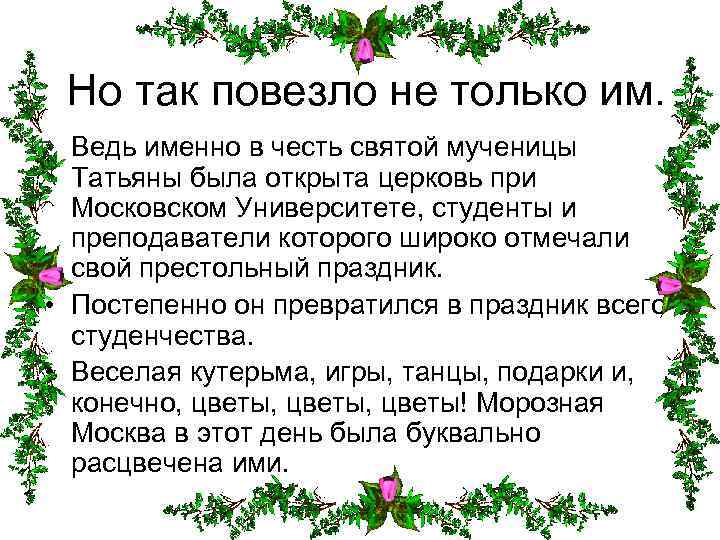 Но так повезло не только им.

• Ведь именно в честь святой мученицы Татьяны была открыта церковь при Московском Университете, студенты и преподаватели которого широко отмечали свой престольный праздник.

• Постепенно он превратился в праздник всего студенчества.

• Веселая кутерьма, игры, танцы, подарки и, конечно, цветы, цветы, цветы! Морозная Москва в этот день была буквально расцвечена ими.